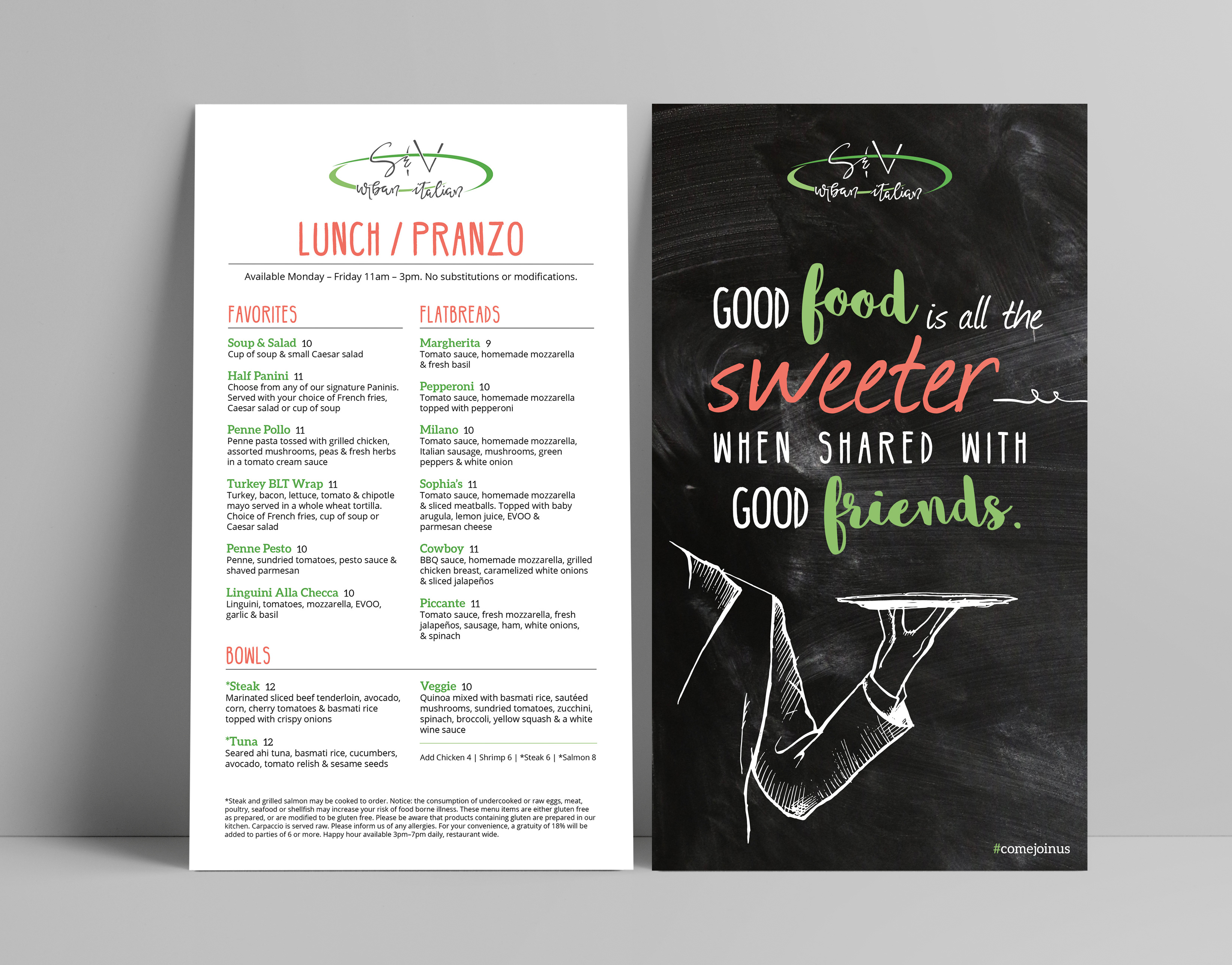 S&V
urban italian

LUNCH / PRANZO

Available Monday – Friday 11am – 3pm. No substitutions or modifications.

FAVORITES

Soup & Salad 10
Cup of soup & small Caesar salad

Half Panini 11
Choose from any of our signature Paninis. Served with your choice of French fries, Caesar salad or cup of soup

Penne Pollo 11
Penne pasta tossed with grilled chicken, assorted mushrooms, peas & fresh herbs in a tomato cream sauce

Turkey BLT Wrap 11
Turkey, bacon, lettuce, tomato & chipotle mayo served in a whole wheat tortilla. Choice of French fries, cup of soup or Caesar salad

Penne Pesto 10
Penne, sundried tomatoes, pesto sauce & shaved parmesan

Linguini Alla Checca 10
Linguini, tomatoes, mozzarella, EVOO, garlic & basil

FLATBREADS

Margherita 9
Tomato sauce, homemade mozzarella & fresh basil

Pepperoni 10
Tomato sauce, homemade mozzarella topped with pepperoni

Milano 10
Tomato sauce, homemade mozzarella, Italian sausage, mushrooms, green peppers & white onion

Sophia's 11
Tomato sauce, homemade mozzarella & sliced meatballs. Topped with baby arugula, lemon juice, EVOO & parmesan cheese

Cowboy 11
BBQ sauce, homemade mozzarella, grilled chicken breast, caramelized white onions & sliced jalapeños

Piccante 11
Tomato sauce, fresh mozzarella, fresh jalapeños, sausage, ham, white onions, & spinach

BOWLS

*Steak 12
Marinated sliced beef tenderloin, avocado, corn, cherry tomatoes & basmati rice topped with crispy onions

*Tuna 12
Seared ahi tuna, basmati rice, cucumbers, avocado, tomato relish & sesame seeds

Veggie 10
Quinoa mixed with basmati rice, sautéed mushrooms, sundried tomatoes, zucchini, spinach, broccoli, yellow squash & a white wine sauce

Add Chicken 4 | Shrimp 6 | *Steak 6 | *Salmon 8

*Steak and grilled salmon may be cooked to order. Notice: the consumption of undercooked or raw eggs, meat, poultry, seafood or shellfish may increase your risk of food borne illness. These menu items are either gluten free as prepared, or are modified to be gluten free. Please be aware that products containing gluten are prepared in our kitchen. Carpaccio is served raw. Please inform us of any allergies. For your convenience, a gratuity of 18% will be added to parties of 6 or more. Happy hour available 3pm–7pm daily, restaurant wide.

S&V
urban italian

GOOD food is all the sweeter WHEN SHARED WITH GOOD friends.

#comejoinus